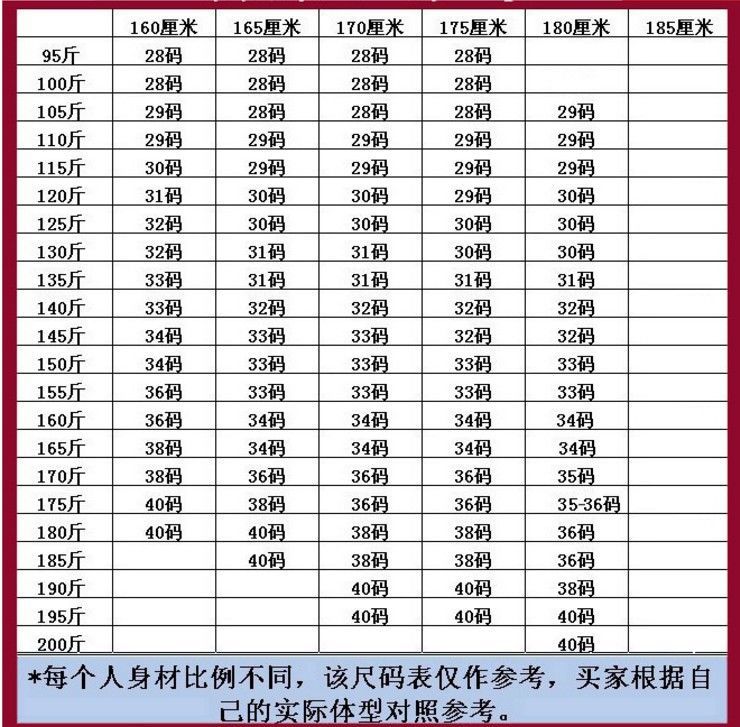 | | 160厘米 | 165厘米 | 170厘米 | 175厘米 | 180厘米 | 185厘米 |
|---|---|---|---|---|---|---|
| 95斤 | 28码 | 28码 | 28码 | 28码 | | |
| 100斤 | 28码 | 28码 | 28码 | 28码 | | |
| 105斤 | 29码 | 28码 | 28码 | 28码 | 29码 | |
| 110斤 | 29码 | 29码 | 29码 | 29码 | 29码 | |
| 115斤 | 30码 | 29码 | 29码 | 29码 | 29码 | |
| 120斤 | 31码 | 30码 | 30码 | 29码 | 30码 | |
| 125斤 | 32码 | 30码 | 30码 | 30码 | 30码 | |
| 130斤 | 32码 | 31码 | 31码 | 30码 | 30码 | |
| 135斤 | 33码 | 31码 | 31码 | 31码 | 31码 | |
| 140斤 | 33码 | 32码 | 32码 | 32码 | 32码 | |
| 145斤 | 34码 | 33码 | 33码 | 32码 | 32码 | |
| 150斤 | 34码 | 33码 | 33码 | 33码 | 33码 | |
| 155斤 | 36码 | 33码 | 33码 | 33码 | 33码 | |
| 160斤 | 36码 | 34码 | 34码 | 34码 | 34码 | |
| 165斤 | 38码 | 34码 | 34码 | 34码 | 34码 | |
| 170斤 | 38码 | 36码 | 36码 | 36码 | 35码 | |
| 175斤 | 40码 | 38码 | 36码 | 36码 | 35-36码 | |
| 180斤 | 40码 | 40码 | 38码 | 38码 | 36码 | |
| 185斤 | | 40码 | 38码 | 38码 | 36码 | |
| 190斤 | | | 40码 | 40码 | 38码 | |
| 195斤 | | | 40码 | 40码 | 40码 | |
| 200斤 | | | | | 40码 | |

*每个人身材比例不同，该尺码表仅作参考，买家根据自己的实际体型对照参考。